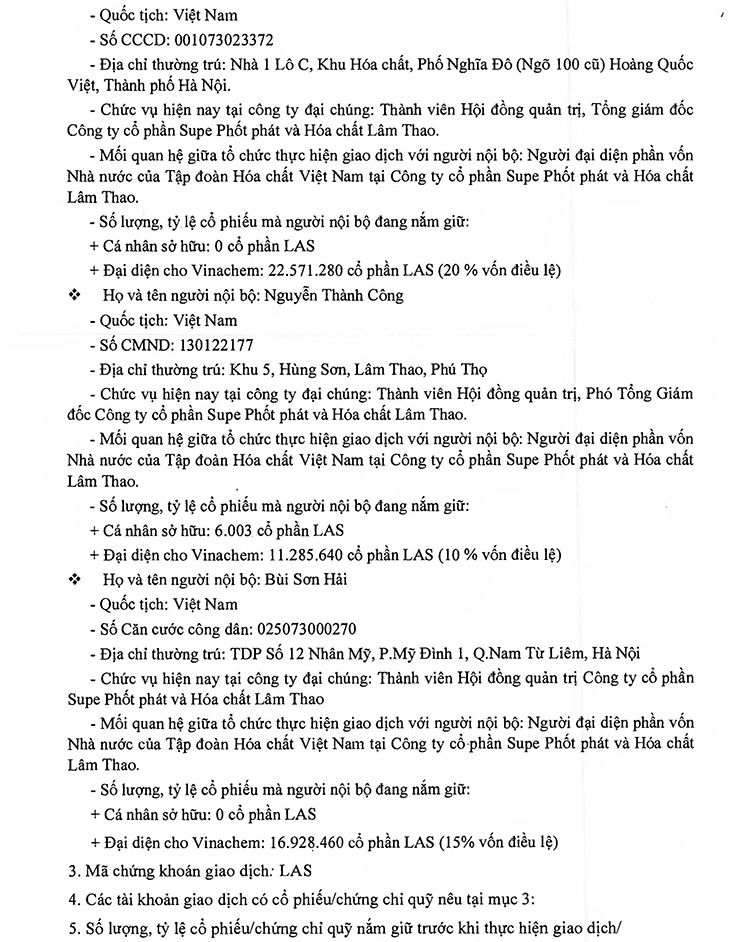 - Quốc tịch: Việt Nam

- Số CCCD: 001073023372

- Địa chỉ thường trú: Nhà 1 Lô C, Khu Hóa chất, Phố Nghĩa Đô (Ngõ 100 cũ) Hoàng Quốc Việt, Thành phố Hà Nội.

- Chức vụ hiện nay tại công ty đại chúng: Thành viên Hội đồng quản trị, Tổng giám đốc Công ty cổ phần Supe Phốt phát và Hóa chất Lâm Thao.

- Mối quan hệ giữa tổ chức thực hiện giao dịch với người nội bộ: Người đại diện phần vốn Nhà nước của Tập đoàn Hóa chất Việt Nam tại Công ty cổ phần Supe Phốt phát và Hóa chất Lâm Thao.

- Số lượng, tỷ lệ cổ phiếu mà người nội bộ đang nắm giữ:

+ Cá nhân sở hữu: 0 cổ phần LAS

+ Đại diện cho Vinachem: 22.571.280 cổ phần LAS (20 % vốn điều lệ)

❖ Họ và tên người nội bộ: Nguyễn Thành Công

- Quốc tịch: Việt Nam

- Số CMND: 130122177

- Địa chỉ thường trú: Khu 5, Hùng Sơn, Lâm Thao, Phú Thọ

- Chức vụ hiện nay tại công ty đại chúng: Thành viên Hội đồng quản trị, Phó Tổng Giám đốc Công ty cổ phần Supe Phốt phát và Hóa chất Lâm Thao.

- Mối quan hệ giữa tổ chức thực hiện giao dịch với người nội bộ: Người đại diện phần vốn Nhà nước của Tập đoàn Hóa chất Việt Nam tại Công ty cổ phần Supe Phốt phát và Hóa chất Lâm Thao.

- Số lượng, tỷ lệ cổ phiếu mà người nội bộ đang nắm giữ:

+ Cá nhân sở hữu: 6.003 cổ phần LAS

+ Đại diện cho Vinachem: 11.285.640 cổ phần LAS (10 % vốn điều lệ)

❖ Họ và tên người nội bộ: Bùi Sơn Hải

- Quốc tịch: Việt Nam

- Số Căn cước công dân: 025073000270

- Địa chỉ thường trú: TDP Số 12 Nhân Mỹ, P.Mỹ Đình 1, Q.Nam Từ Liêm, Hà Nội

- Chức vụ hiện nay tại công ty đại chúng: Thành viên Hội đồng quản trị Công ty cổ phần Supe Phốt phát và Hóa chất Lâm Thao

- Mối quan hệ giữa tổ chức thực hiện giao dịch với người nội bộ: Người đại diện phần vốn Nhà nước của Tập đoàn Hóa chất Việt Nam tại Công ty cổ phần Supe Phốt phát và Hóa chất Lâm Thao.

- Số lượng, tỷ lệ cổ phiếu mà người nội bộ đang nắm giữ:

+ Cá nhân sở hữu: 0 cổ phần LAS

+ Đại diện cho Vinachem: 16.928.460 cổ phần LAS (15% vốn điều lệ)

3. Mã chứng khoán giao dịch: LAS

4. Các tài khoản giao dịch có cổ phiếu/chứng chỉ quỹ nêu tại mục 3:

5. Số lượng, tỷ lệ cổ phiếu/chứng chỉ quỹ nắm giữ trước khi thực hiện giao dịch/